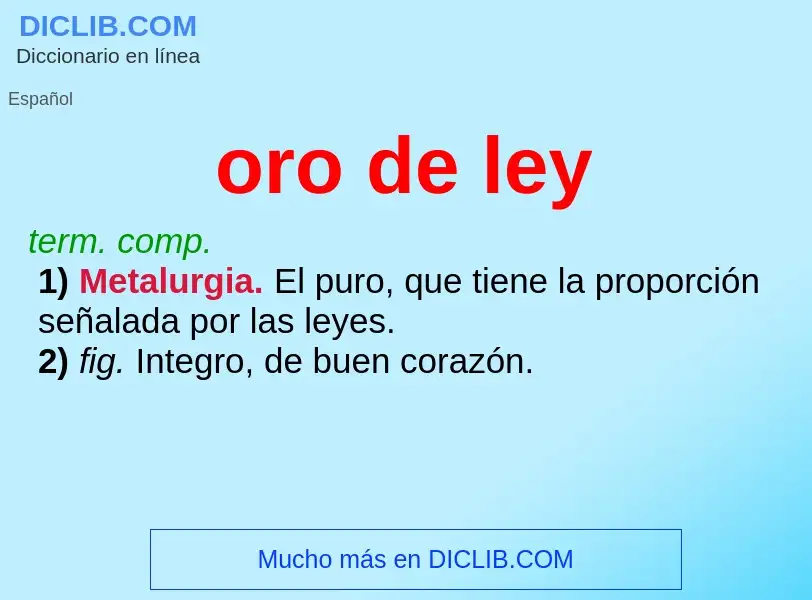 DICLIB.COM
Diccionario en línea

Español

oro de ley

term. comp.
1) Metalurgia. El puro, que tiene la proporción señalada por las leyes.
2) fig. Integro, de buen corazón.

Mucho más en DICLIB.COM